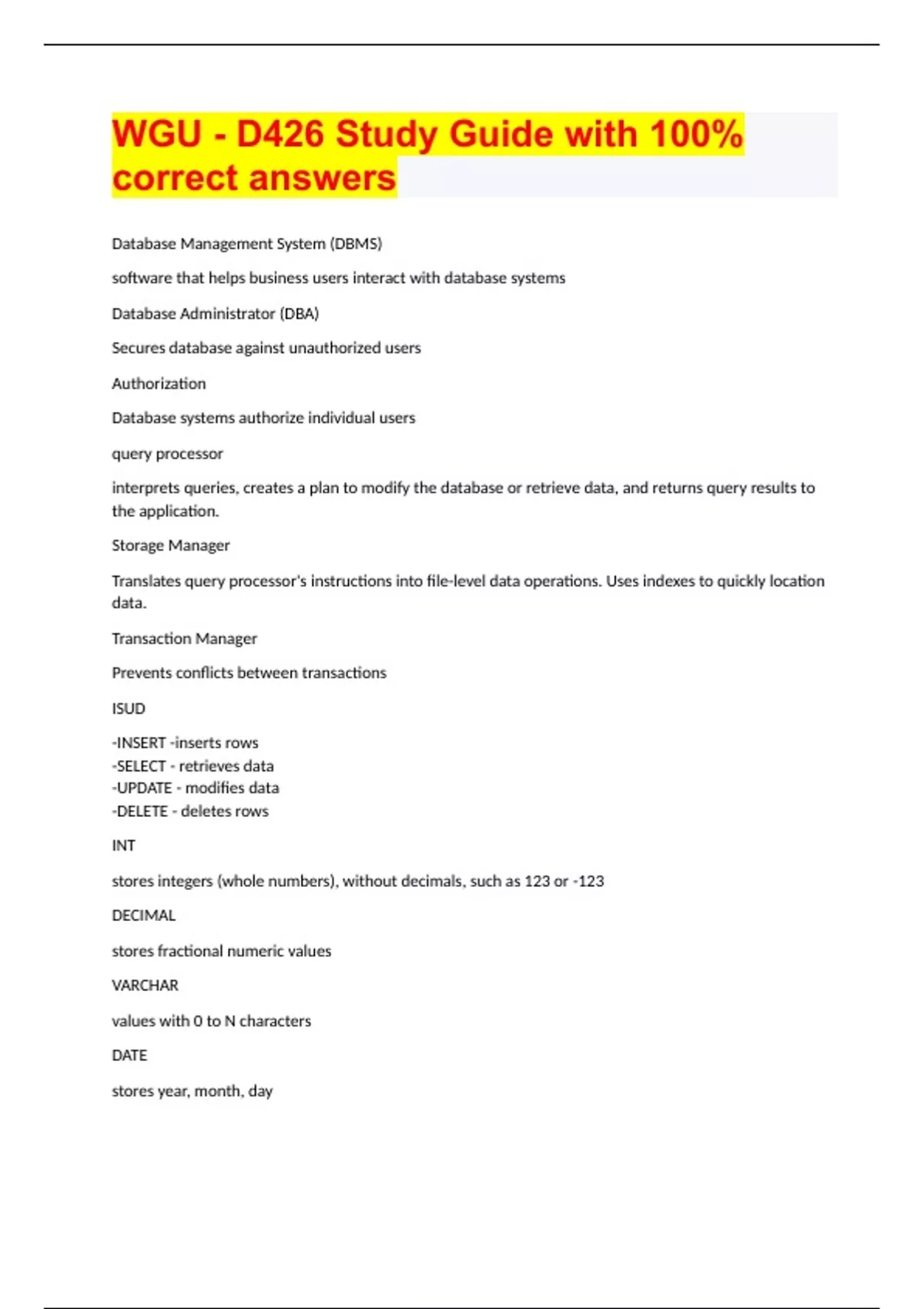 WGU - D426 Study Guide with 100% correct answers

Database Management System (DBMS)

software that helps business users interact with database systems

Database Administrator (DBA)

Secures database against unauthorized users

Authorization

Database systems authorize individual users

query processor

interprets queries, creates a plan to modify the database or retrieve data, and returns query results to the application.

Storage Manager

Translates query processor's instructions into file-level data operations. Uses indexes to quickly location data.

Transaction Manager

Prevents conflicts between transactions

ISUD

-INSERT -inserts rows
-SELECT - retrieves data
-UPDATE - modifies data
-DELETE - deletes rows

INT

stores integers (whole numbers), without decimals, such as 123 or -123

DECIMAL

stores fractional numeric values

VARCHAR

values with 0 to N characters

DATE

stores year, month, day